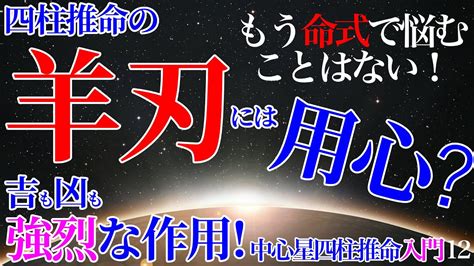 四柱推命の

もう命式で悩むことはない！

羊刃には用心？

吉も凶も
強烈な作用！

中心星四柱推命入門12